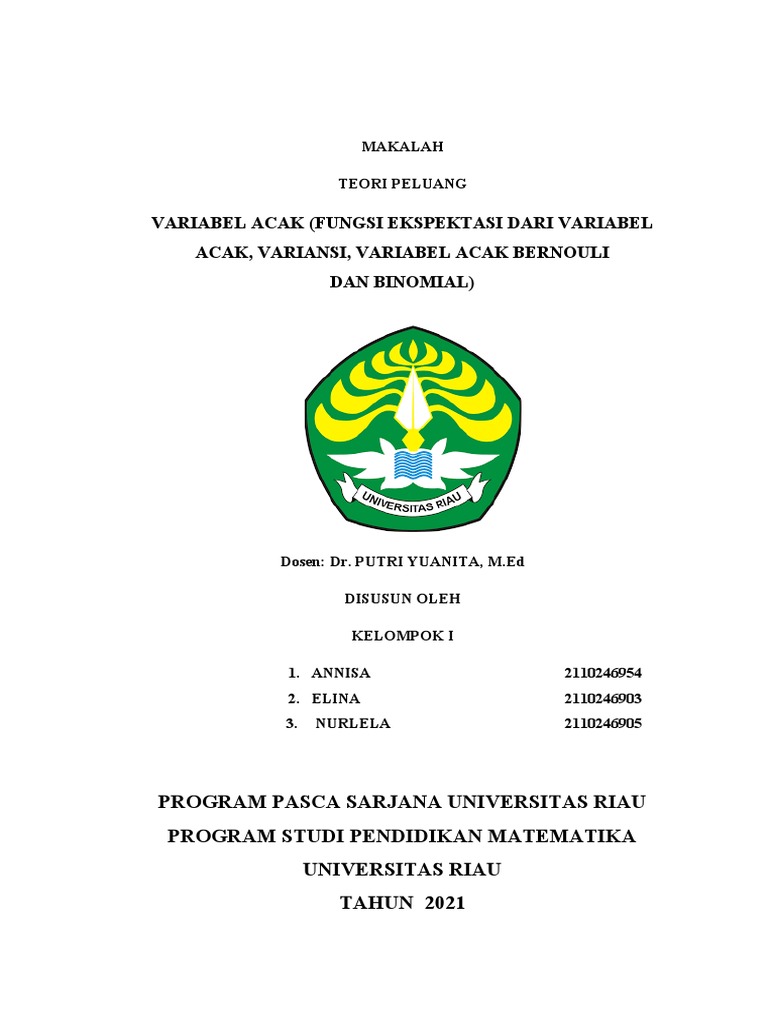 MAKALAH

TEORI PELUANG

VARIABEL ACAK (FUNGSI EKSPEKTASI DARI VARIABEL ACAK, VARIANSI, VARIABEL ACAK BERNOULI DAN BINOMIAL)

UNIVERSITAS RIAU

Dosen: Dr. PUTRI YUANITA, M.Ed

DISUSUN OLEH

KELOMPOK I

1. ANNISA 2110246954
2. ELINA 2110246903
3. NURLELA 2110246905

PROGRAM PASCA SARJANA UNIVERSITAS RIAU

PROGRAM STUDI PENDIDIKAN MATEMATIKA

UNIVERSITAS RIAU

TAHUN 2021